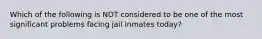 Which of the following is NOT considered to be one of the most significant problems facing jail inmates today?